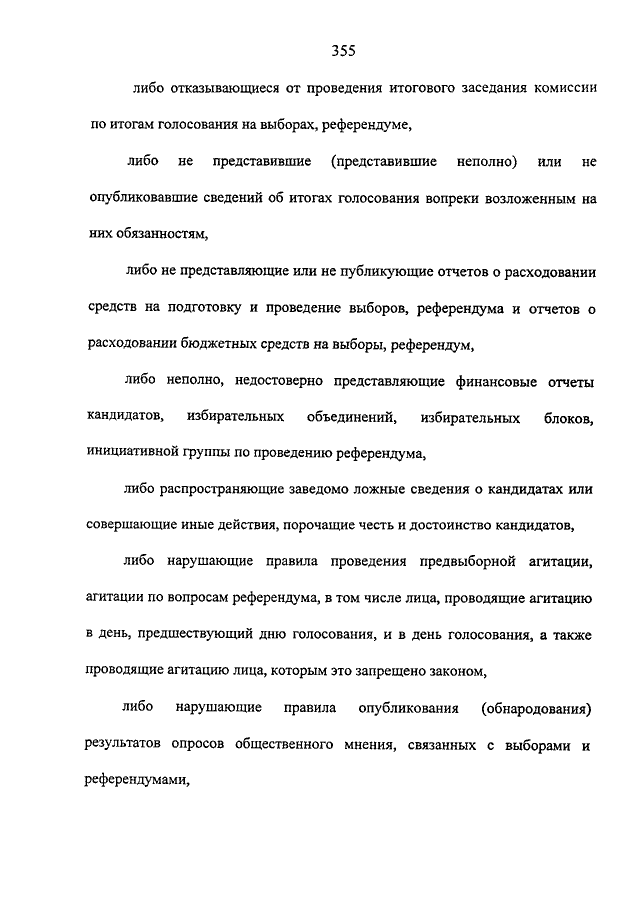 355

либо отказывающиеся от проведения итогового заседания комиссии по итогам голосования на выборах, референдуме,

либо не представившие (представившие неполно) или не опубликовавшие сведений об итогах голосования вопреки возложенным на них обязанностям,

либо не представляющие или не публикующие отчетов о расходовании средств на подготовку и проведение выборов, референдума и отчетов о расходовании бюджетных средств на выборы, референдум,

либо неполно, недостоверно представляющие финансовые отчеты кандидатов, избирательных объединений, избирательных блоков, инициативной группы по проведению референдума,

либо распространяющие заведомо ложные сведения о кандидатах или совершающие иные действия, порочащие честь и достоинство кандидатов,

либо нарушающие правила проведения предвыборной агитации, агитации по вопросам референдума, в том числе лица, проводящие агитацию в день, предшествующий дню голосования, и в день голосования, а также проводящие агитацию лица, которым это запрещено законом,

либо нарушающие правила опубликования (обнародования) результатов опросов общественного мнения, связанных с выборами и референдумами,